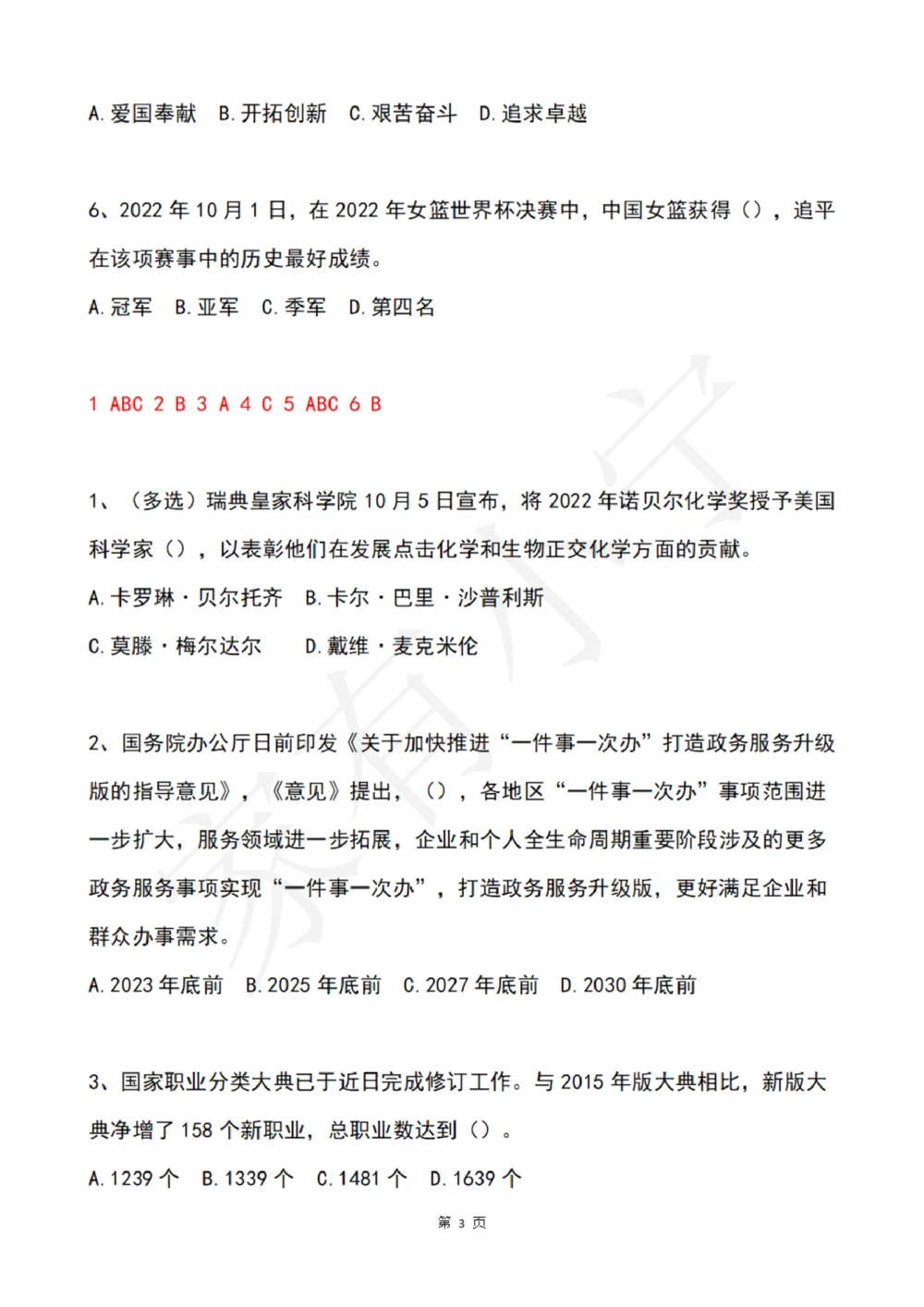 A. 爱国奉献　B. 开拓创新　C. 艰苦奋斗　D. 追求卓越

6、2022 年 10 月 1 日，在 2022 年女篮世界杯决赛中，中国女篮获得（），追平在该项赛事中的历史最好成绩。

A. 冠军　B. 亚军　C. 季军　D. 第四名

1 ABC 2 B 3 A 4 C 5 ABC 6 B

1、（多选）瑞典皇家科学院 10 月 5 日宣布，将 2022 年诺贝尔化学奖授予美国科学家（），以表彰他们在发展点击化学和生物正交化学方面的贡献。

A. 卡罗琳·贝尔托齐　B. 卡尔·巴里·沙普利斯

C. 莫滕·梅尔达尔　D. 戴维·麦克米伦

2、国务院办公厅日前印发《关于加快推进“一件事一次办”打造政务服务升级版的指导意见》，《意见》提出，（），各地区“一件事一次办”事项范围进一步扩大，服务领域进一步拓展，企业和个人全生命周期重要阶段涉及的更多政务服务事项实现“一件事一次办”，打造政务服务升级版，更好满足企业和群众办事需求。

A. 2023 年底前　B. 2025 年底前　C. 2027 年底前　D. 2030 年底前

3、国家职业分类大典已于近日完成修订工作。与 2015 年版大典相比，新版大典净增了 158 个新职业，总职业数达到（）。

A. 1239 个　B. 1339 个　C. 1481 个　D. 1639 个

第 3 页